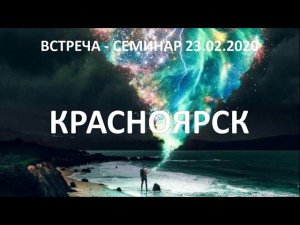 ВСТРЕЧА - СЕМИНАР 23.02.2020

КРАСНОЯРСК